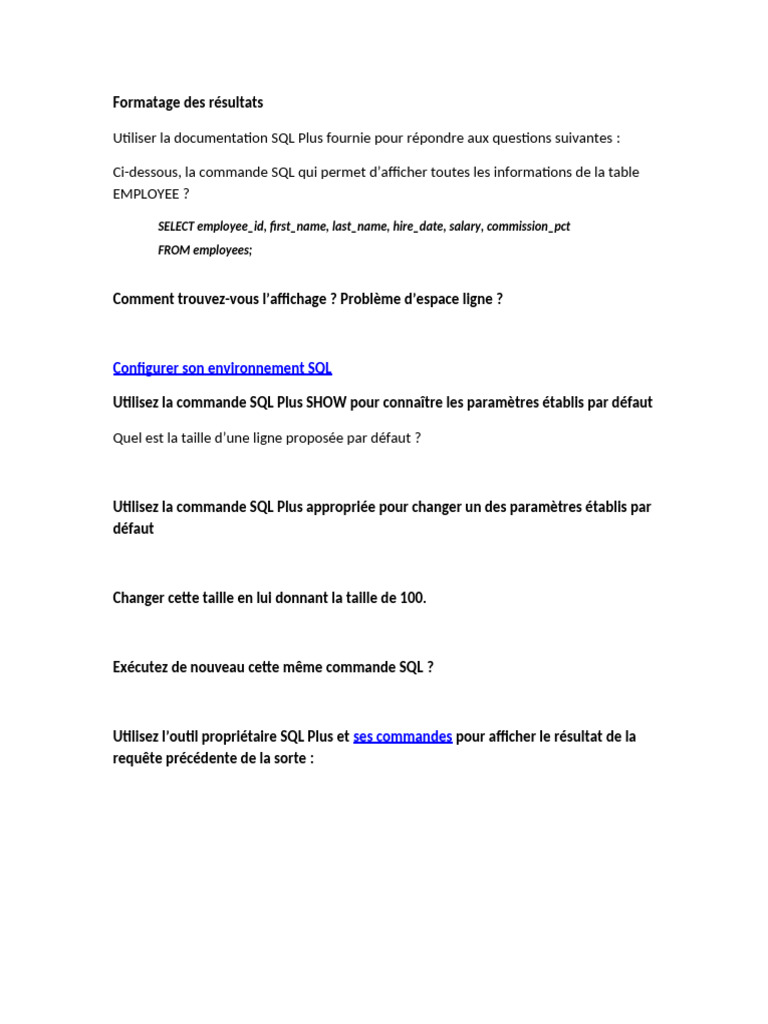 Formatage des résultats

Utiliser la documentation SQL Plus fournie pour répondre aux questions suivantes :

Ci-dessous, la commande SQL qui permet d'afficher toutes les informations de la table EMPLOYEE ?

SELECT employee_id, first_name, last_name, hire_date, salary, commission_pct
FROM employees;

Comment trouvez-vous l'affichage ? Problème d'espace ligne ?

Configurer son environnement SQL

Utilisez la commande SQL Plus SHOW pour connaître les paramètres établis par défaut

Quel est la taille d'une ligne proposée par défaut ?

Utilisez la commande SQL Plus appropriée pour changer un des paramètres établis par défaut

Changer cette taille en lui donnant la taille de 100.

Exécutez de nouveau cette même commande SQL ?

Utilisez l'outil propriétaire SQL Plus et ses commandes pour afficher le résultat de la requête précédente de la sorte :